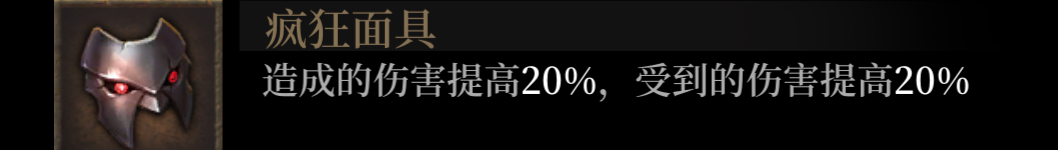 疯狂面具

造成的伤害提高20%，受到的伤害提高20%